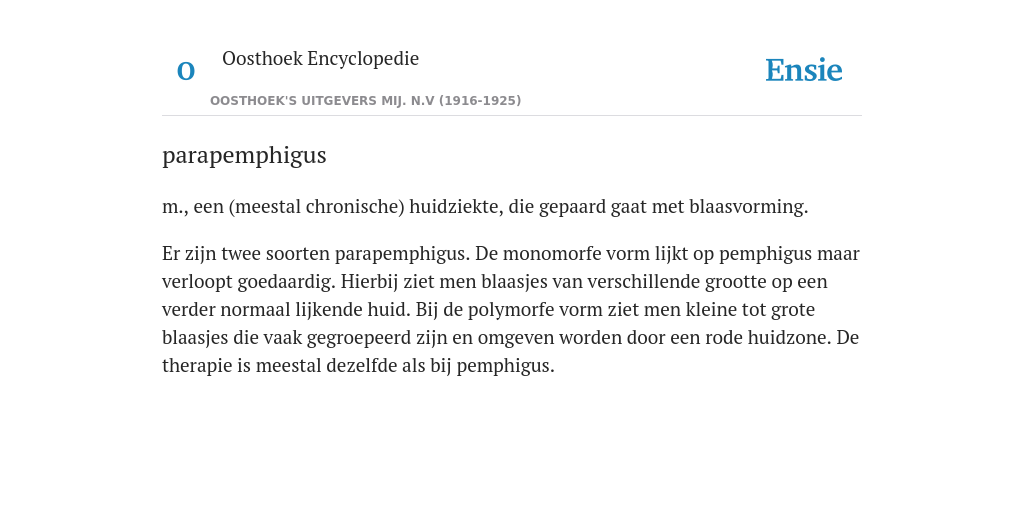 O

Oosthoek Encyclopedie

OOSTHOEK'S UITGEVERS MIJ. N.V (1916-1925)

Ensie

parapemphigus

m., een (meestal chronische) huidziekte, die gepaard gaat met blaasvorming.

Er zijn twee soorten parapemphigus. De monomorfe vorm lijkt op pemphigus maar verloopt goedaardig. Hierbij ziet men blaasjes van verschillende grootte op een verder normaal lijkende huid. Bij de polymorfe vorm ziet men kleine tot grote blaasjes die vaak gegroepeerd zijn en omgeven worden door een rode huidzone. De therapie is meestal dezelfde als bij pemphigus.